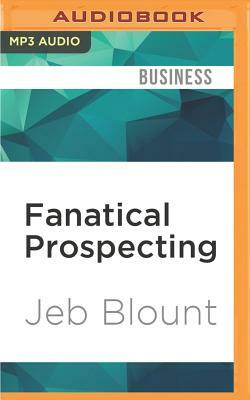 AUDIOBOOK

MP3 AUDIO

BUSINESS

Fanatical Prospecting

Jeb Blount